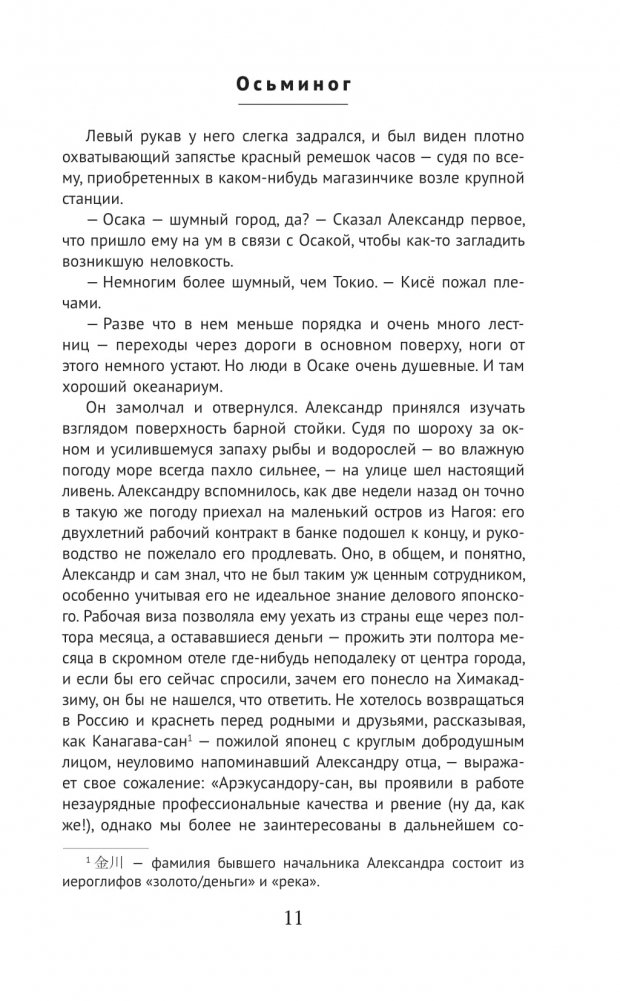 Осьминог

Левый рукав у него слегка задрался, и был виден плотно охватывающий запястье красный ремешок часов — судя по всему, приобретенных в каком-нибудь магазинчике возле крупной станции.

— Осака — шумный город, да? — Сказал Александр первое, что пришло ему на ум в связи с Осакой, чтобы как-то загладить возникшую неловкость.

— Немногим более шумный, чем Токио. — Кисё пожал плечами.

— Разве что в нем меньше порядка и очень много лестниц — переходы через дороги в основном поверху, ноги от этого немного устают. Но люди в Осаке очень душевные. И там хороший океанариум.

Он замолчал и отвернулся. Александр принялся изучать взглядом поверхность барной стойки. Судя по шороху за окном и усилившемуся запаху рыбы и водорослей — во влажную погоду море всегда пахло сильнее, — на улице шел настоящий ливень. Александру вспомнилось, как две недели назад он точно в такую же погоду приехал на маленький остров из Нагоя: его двухлетний рабочий контракт в банке подошел к концу, и руководство не пожелало его продлевать. Оно, в общем, и понятно, Александр и сам знал, что не был таким уж ценным сотрудником, особенно учитывая его не идеальное знание делового японского. Рабочая виза позволяла ему уехать из страны еще через полтора месяца, а оставшиеся деньги — прожить эти полтора месяца в скромном отеле где-нибудь неподалеку от центра города, и если бы его сейчас спросили, зачем его понесло на Химакадзиму, он бы не нашелся, что ответить. Не хотелось возвращаться в Россию и краснеть перед родными и друзьями, рассказывая, как Канагава-сан$^1$ — пожилой японец с круглым добродушным лицом, неуловимо напоминавший Александру отца, — выражает свое сожаление: «Арэкусандору-сан, вы проявили в работе незаурядные профессиональные качества и рвение (ну да, как же!), однако мы более не заинтересованы в дальнейшем со-

$^1$ 金川 — фамилия бывшего начальника Александра состоит из иероглифов «золото/деньги» и «река».

11